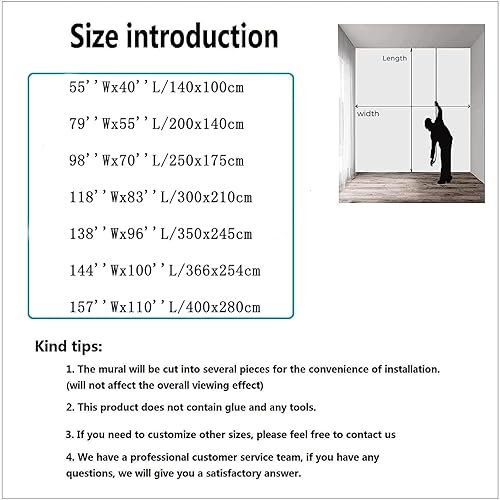 Size introduction

55''Wx40''L/140x100cm

79''Wx55''L/200x140cm

98''Wx70''L/250x175cm

118''Wx83''L/300x210cm

138''Wx96''L/350x245cm

144''Wx100''L/366x254cm

157''Wx110''L/400x280cm

Length

width

Kind tips:

1. The mural will be cut into several pieces for the convenience of installation. (will not affect the overall viewing effect)

2. This product does not contain glue and any tools.

3. If you need to customize other sizes, please feel free to contact us

4. We have a professional customer service team, if you have any questions, we will give you a satisfactory answer.